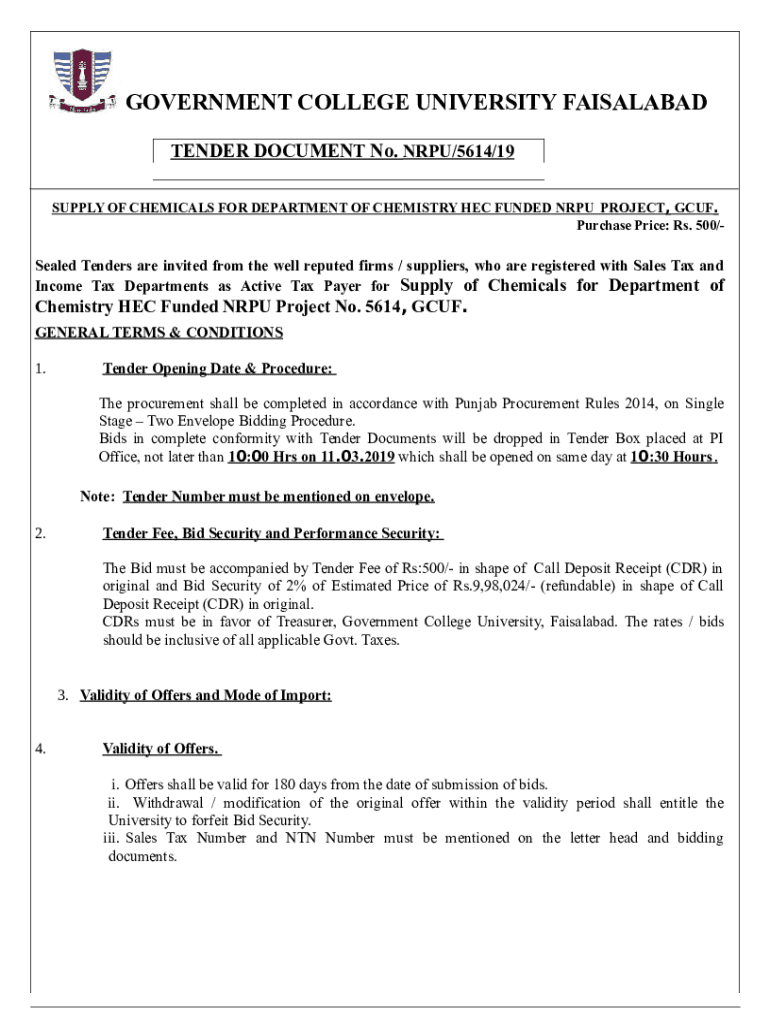 GOVERNMENT COLLEGE UNIVERSITY FAISALABAD

TENDER DOCUMENT No. NRPU/5614/19

SUPPLY OF CHEMICALS FOR DEPARTMENT OF CHEMISTRY HEC FUNDED NRPU PROJECT, GCUF.
Purchase Price: Rs. 500/-

Sealed Tenders are invited from the well reputed firms / suppliers, who are registered with Sales Tax and Income Tax Departments as Active Tax Payer for Supply of Chemicals for Department of Chemistry HEC Funded NRPU Project No. 5614, GCUF.

GENERAL TERMS & CONDITIONS

1. Tender Opening Date & Procedure:

The procurement shall be completed in accordance with Punjab Procurement Rules 2014, on Single Stage – Two Envelope Bidding Procedure.
Bids in complete conformity with Tender Documents will be dropped in Tender Box placed at PI Office, not later than 10:00 Hrs on 11.03.2019 which shall be opened on same day at 10:30 Hours.

Note: Tender Number must be mentioned on envelope.

2. Tender Fee, Bid Security and Performance Security:

The Bid must be accompanied by Tender Fee of Rs:500/- in shape of Call Deposit Receipt (CDR) in original and Bid Security of 2% of Estimated Price of Rs.9,98,024/- (refundable) in shape of Call Deposit Receipt (CDR) in original.
CDRs must be in favor of Treasurer, Government College University, Faisalabad. The rates / bids should be inclusive of all applicable Govt. Taxes.

3. Validity of Offers and Mode of Import:

4. Validity of Offers.

i. Offers shall be valid for 180 days from the date of submission of bids.
ii. Withdrawal / modification of the original offer within the validity period shall entitle the University to forfeit Bid Security.
iii. Sales Tax Number and NTN Number must be mentioned on the letter head and bidding documents.